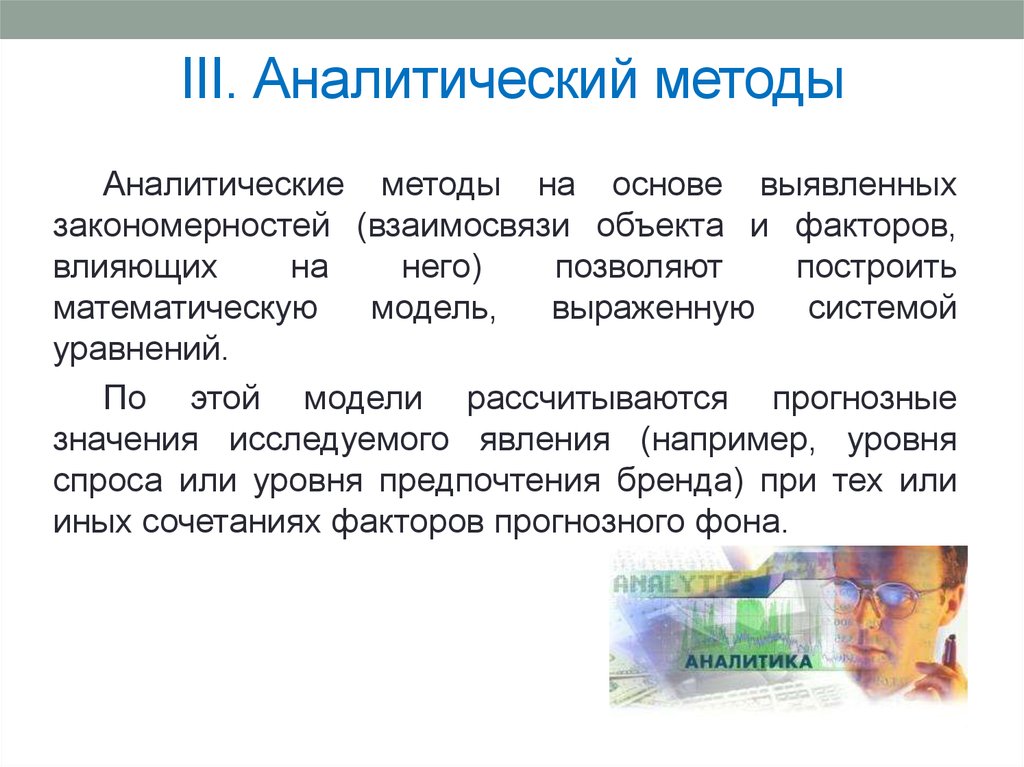 III. Аналитический методы

Аналитические методы на основе выявленных закономерностей (взаимосвязи объекта и факторов, влияющих на него) позволяют построить математическую модель, выраженную системой уравнений.

По этой модели рассчитываются прогнозные значения исследуемого явления (например, уровня спроса или уровня предпочтения бренда) при тех или иных сочетаниях факторов прогнозного фона.

ANALYTIC

АНАЛИТИКА